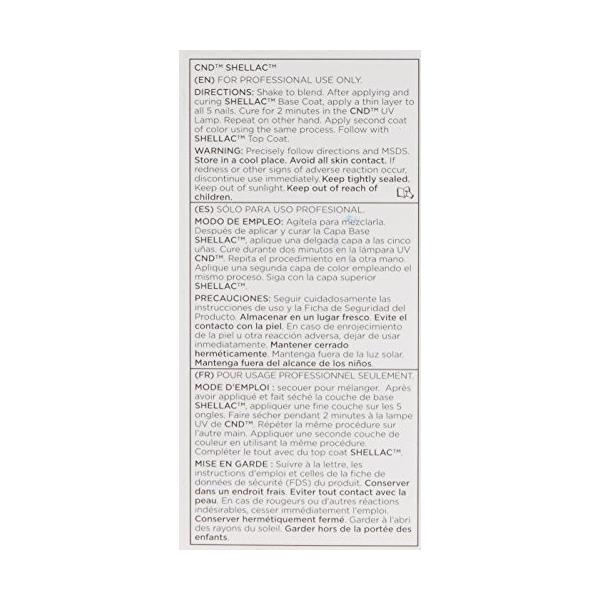 CND™ SHELLAC™

(EN) FOR PROFESSIONAL USE ONLY.

DIRECTIONS: Shake to blend. After applying and curing SHELLAC™ Base Coat, apply a thin layer to all 5 nails. Cure for 2 minutes in the CND™ UV Lamp. Repeat on other hand. Apply second coat of color using the same process. Follow with SHELLAC™ Top Coat.

WARNING: Precisely follow directions and MSDS. Store in a cool place. Avoid all skin contact. If redness or other signs of adverse reaction occur, discontinue use immediately. Keep tightly sealed. Keep out of sunlight. Keep out of reach of children.

(ES) SÓLO PARA USO PROFESIONAL.

MODO DE EMPLEO: Agítela para mezclarla. Después de aplicar y curar la Capa Base SHELLAC™, aplique una delgada capa a las cinco uñas. Cure durante dos minutos en la lámpara UV CND™. Repita el procedimiento en la otra mano. Aplique una segunda capa de color empleando el mismo proceso. Siga con la capa superior SHELLAC™.

PRECAUCIONES: Seguir cuidadosamente las instrucciones de uso y la Ficha de Seguridad del Producto. Almacenar en un lugar fresco. Evite el contacto con la piel. En caso de enrojecimiento de la piel u otra reacción adversa, dejar de usar inmediatamente. Mantener cerrado herméticamente. Mantenga fuera de la luz solar. Mantenga fuera del alcance de los niños

(FR) POUR USAGE PROFESSIONNEL SEULEMENT.

MODE D'EMPLOI : secouer pour mélanger. Après avoir appliqué et fait séché la couche de base SHELLAC™, appliquer une fine couche sur les 5 ongles. Faire sécher pendant 2 minutes à la lampe UV de CND™. Répéter la même procédure sur l'autre main. Appliquer une seconde couche de couleur en utilisant la même procédure. Compléter le tout avec du top coat SHELLAC™.

MISE EN GARDE : Suivre à la lettre, les instructions d'emploi et celles de la fiche de données de sécurité (FDS) du produit. Conserver dans un endroit frais. Eviter tout contact avec la peau. En cas de rougeurs ou d'autres réactions indésirables, cesser immédiatement l'emploi. Conserver hermétiquement fermé. Garder à l'abri des rayons du soleil. Garder hors de la portée des enfants.